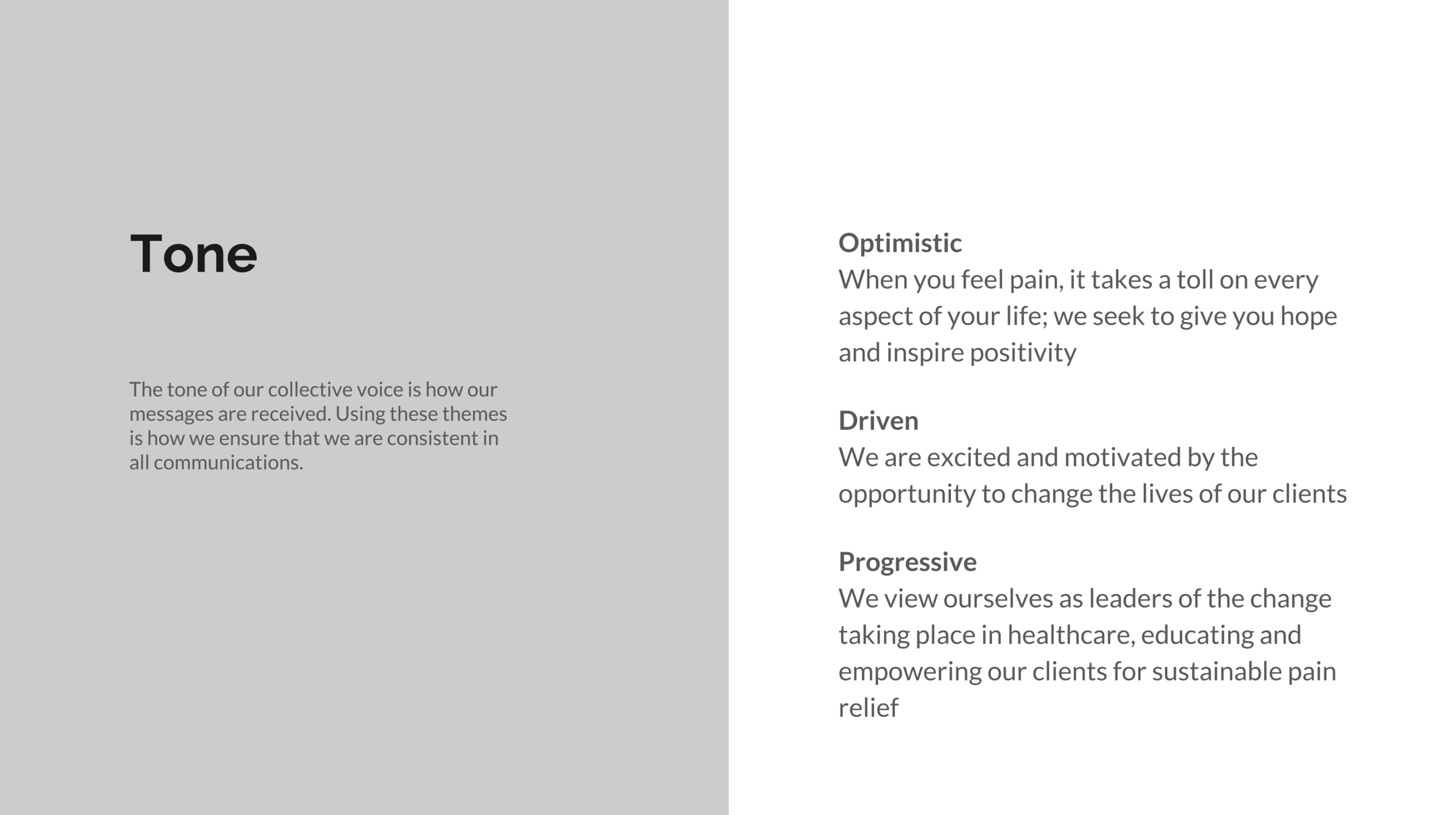 Tone

The tone of our collective voice is how our messages are received. Using these themes is how we ensure that we are consistent in all communications.

Optimistic
When you feel pain, it takes a toll on every aspect of your life; we seek to give you hope and inspire positivity

Driven
We are excited and motivated by the opportunity to change the lives of our clients

Progressive
We view ourselves as leaders of the change taking place in healthcare, educating and empowering our clients for sustainable pain relief